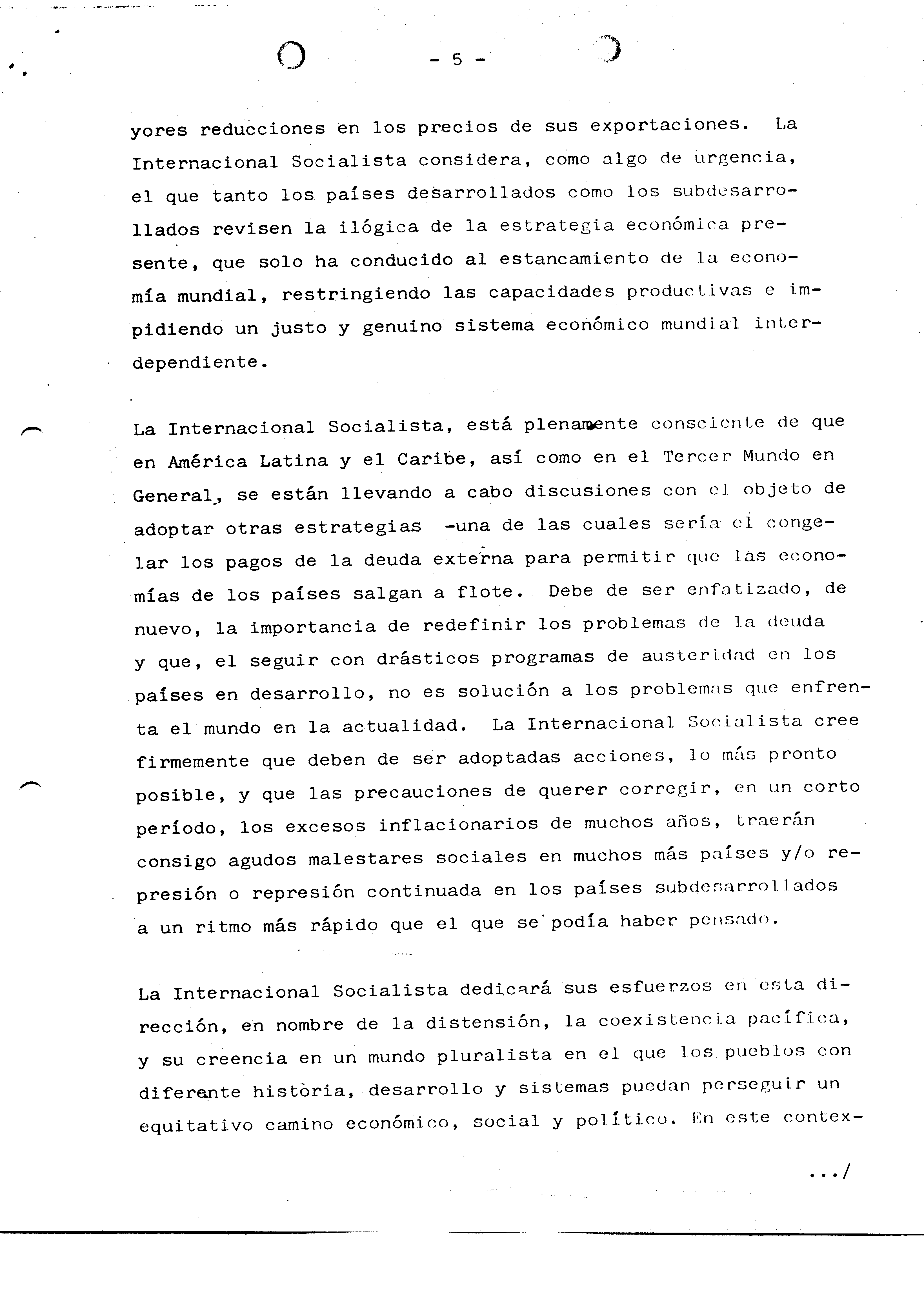 - 5 -

yores reducciones en los precios de sus exportaciones. La Internacional Socialista considera, como algo de urgencia, el que tanto los países desarrollados como los subdesarrollados revisen la ilógica de la estrategia económica presente, que solo ha conducido al estancamiento de la economía mundial, restringiendo las capacidades productivas e impidiendo un justo y genuino sistema económico mundial interdependiente.

La Internacional Socialista, está plenamente consciente de que en América Latina y el Caribe, así como en el Tercer Mundo en General, se están llevando a cabo discusiones con el objeto de adoptar otras estrategias -una de las cuales sería el congelar los pagos de la deuda externa para permitir que las economías de los países salgan a flote. Debe de ser enfatizado, de nuevo, la importancia de redefinir los problemas de la deuda y que, el seguir con drásticos programas de austeridad en los países en desarrollo, no es solución a los problemas que enfrenta el mundo en la actualidad. La Internacional Socialista cree firmemente que deben de ser adoptadas acciones, lo más pronto posible, y que las precauciones de querer corregir, en un corto período, los excesos inflacionarios de muchos años, traerán consigo agudos malestares sociales en muchos más países y/o represión o represión continuada en los países subdesarrollados a un ritmo más rápido que el que se podía haber pensado.

La Internacional Socialista dedicará sus esfuerzos en esta dirección, en nombre de la distensión, la coexistencia pacífica, y su creencia en un mundo pluralista en el que los pueblos con diferente història, desarrollo y sistemas puedan perseguir un equitativo camino económico, social y político. En este contex-

.../